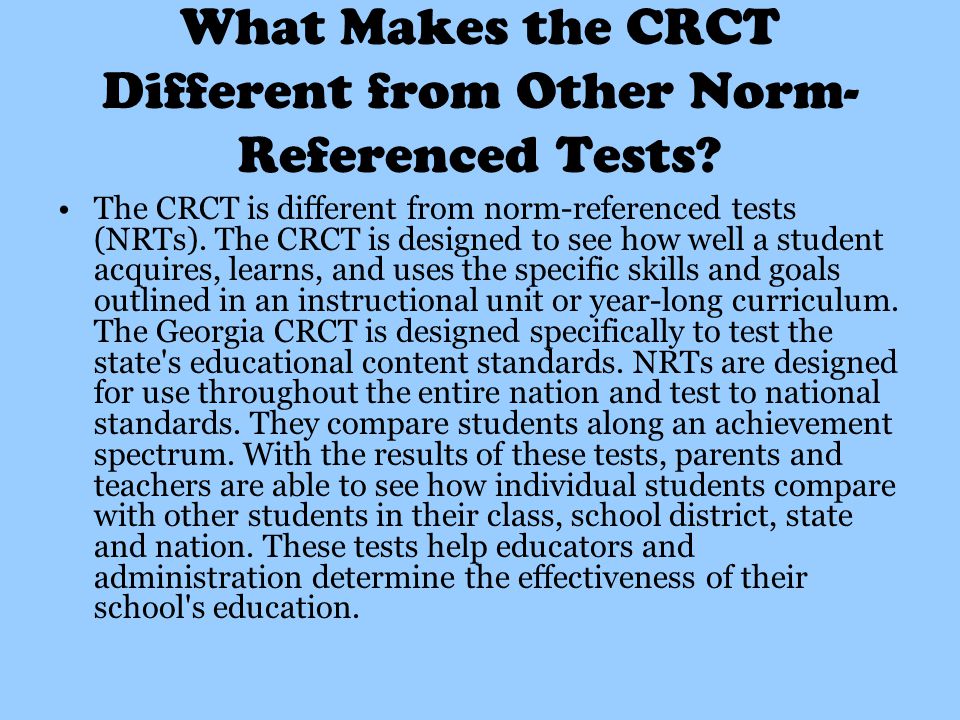 What Makes the CRCT Different from Other Norm-Referenced Tests?

• The CRCT is different from norm-referenced tests (NRTs). The CRCT is designed to see how well a student acquires, learns, and uses the specific skills and goals outlined in an instructional unit or year-long curriculum. The Georgia CRCT is designed specifically to test the state's educational content standards. NRTs are designed for use throughout the entire nation and test to national standards. They compare students along an achievement spectrum. With the results of these tests, parents and teachers are able to see how individual students compare with other students in their class, school district, state and nation. These tests help educators and administration determine the effectiveness of their school's education.